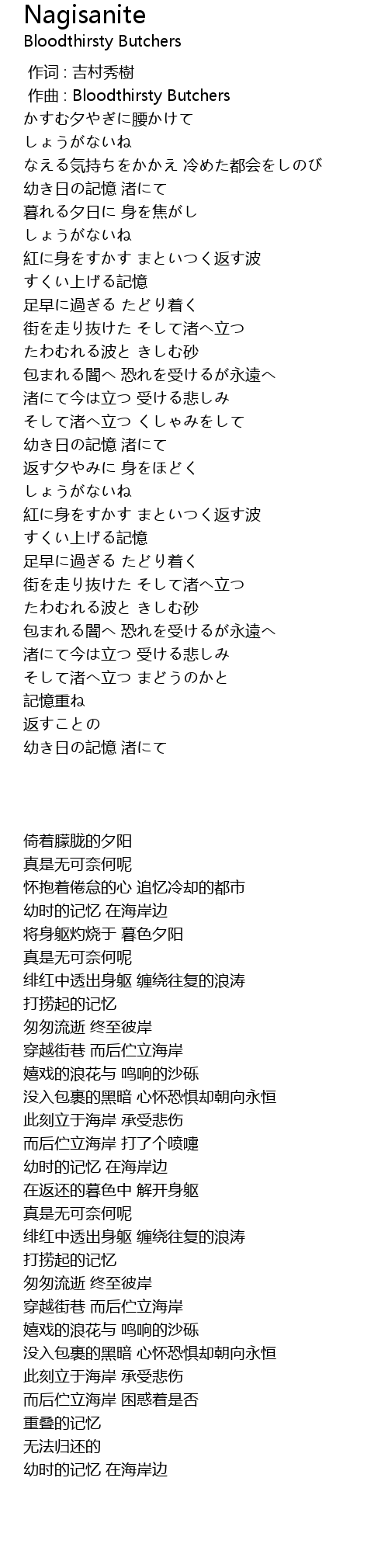 Nagisanite
Bloodthirsty Butchers

作词 : 吉村秀樹
作曲 : Bloodthirsty Butchers
かすむ夕やぎに腰かけて
しょうがないね
なえる気持ちをかかえ 冷めた都会をしのび
幼き日の記憶 渚にて
暮れる夕日に 身を焦がし
しょうがないね
紅に身をすかす まといつく返す波
すくい上げる記憶
足早に過ぎる たどり着く
街を走り抜けた そして渚へ立つ
たわむれる波と きしむ砂
包まれる闇へ 恐れを受けるが永遠へ
渚にて今は立つ 受ける悲しみ
そして渚へ立つ くしゃみをして
幼き日の記憶 渚にて
返す夕やみに 身をほどく
しょうがないね
紅に身をすかす まといつく返す波
すくい上げる記憶
足早に過ぎる たどり着く
街を走り抜けた そして渚へ立つ
たわむれる波と きしむ砂
包まれる闇へ 恐れを受けるが永遠へ
渚にて今は立つ 受ける悲しみ
そして渚へ立つ まどうのかと
記憶重ね
返すことの
幼き日の記憶 渚にて

倚着朦胧的夕阳
真是无可奈何呢
怀抱着倦怠的心 追忆冷却的都市
幼时的记忆 在海岸边
将身躯灼烧于 暮色夕阳
真是无可奈何呢
绯红中透出身躯 缠绕往复的浪涛
打捞起的记忆
匆匆流逝 终至彼岸
穿越街巷 而后伫立海岸
嬉戏的浪花与 鸣响的沙砾
没入包裹的黑暗 心怀恐惧却朝向永恒
此刻立于海岸 承受悲伤
而后伫立海岸 打了个喷嚏
幼时的记忆 在海岸边
在返还的暮色中 解开身躯
真是无可奈何呢
绯红中透出身躯 缠绕往复的浪涛
打捞起的记忆
匆匆流逝 终至彼岸
穿越街巷 而后伫立海岸
嬉戏的浪花与 鸣响的沙砾
没入包裹的黑暗 心怀恐惧却朝向永恒
此刻立于海岸 承受悲伤
而后伫立海岸 困惑着是否
重叠的记忆
无法归还的
幼时的记忆 在海岸边